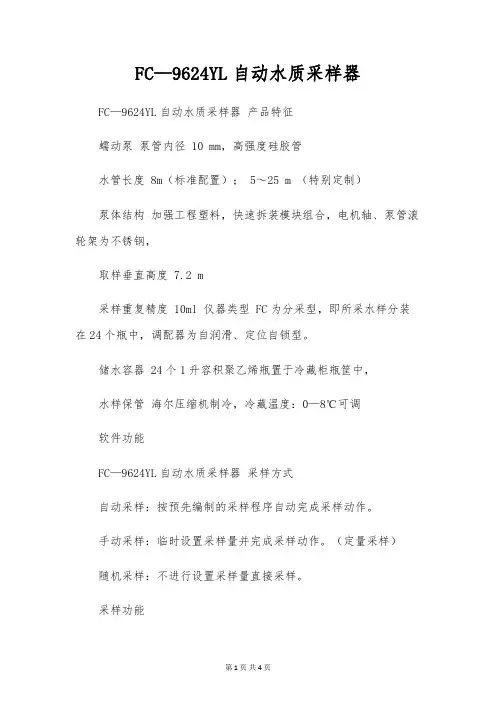 FC—9624YL 自动水质采样器

FC—9624YL 自动水质采样器 产品特征

蠕动泵 泵管内径 10 mm，高强度硅胶管

水管长度 8m（标准配置）； 5～25 m （特别定制）

泵体结构 加强工程塑料，快速拆装模块组合，电机轴、泵管滚轮架为不锈钢，

取样垂直高度 7.2 m

采样重复精度 10ml 仪器类型 FC 为分采型，即所采水样分装在 24 个瓶中，调配器为自润滑、定位自锁型。

储水容器 24 个 1 升容积聚乙烯瓶置于冷藏柜瓶筐中，

水样保管 海尔压缩机制冷，冷藏温度：0—8℃可调

软件功能

FC—9624YL 自动水质采样器 采样方式

自动采样：按预先编制的采样程序自动完成采样动作。

手动采样：临时设置采样量并完成采样动作。（定量采样）

随机采样：不进行设置采样量直接采样。

采样功能

第 1 页 共 4 页